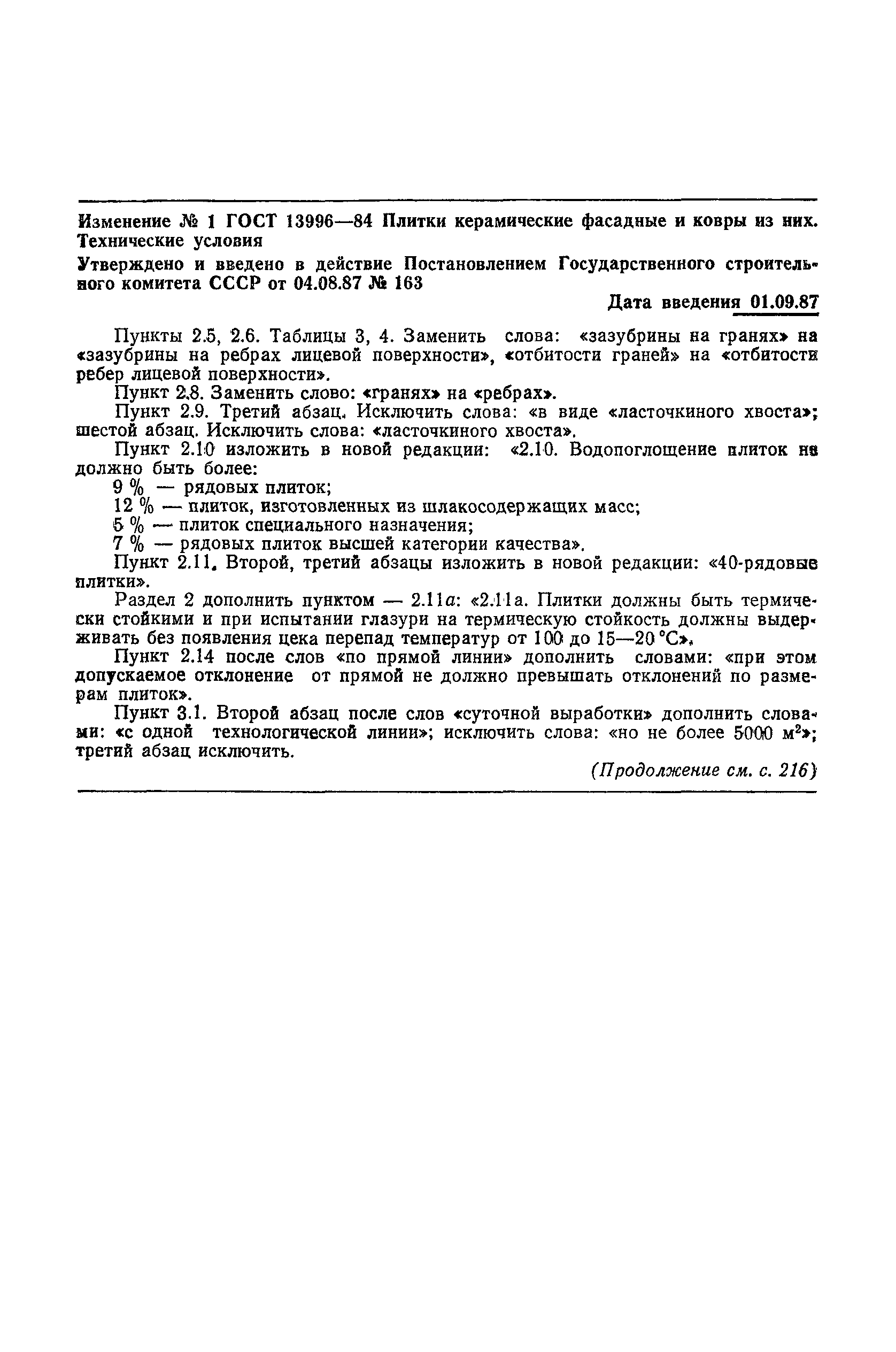 Изменение № 1 ГОСТ 13996—84 Плитки керамические фасадные и ковры из них. Технические условия

Утверждено и введено в действие Постановлением Государственного строительного комитета СССР от 04.08.87 № 163

Дата введения 01.09.87

Пункты 2.5, 2.6. Таблицы 3, 4. Заменить слова: «зазубрины на гранях» на «зазубрины на ребрах лицевой поверхности», «отбитости граней» на «отбитости ребер лицевой поверхности».

Пункт 2.8. Заменить слово: «гранях» на «ребрах».

Пункт 2.9. Третий абзац. Исключить слова: «в виде «ласточкиного хвоста»; шестой абзац. Исключить слова: «ласточкиного хвоста».

Пункт 2.10 изложить в новой редакции: «2.10. Водопоглощение плиток не должно быть более:

9 % — рядовых плиток;

12 % — плиток, изготовленных из шлакосодержащих масс;

5 % — плиток специального назначения;

7 % — рядовых плиток высшей категории качества».

Пункт 2.11. Второй, третий абзацы изложить в новой редакции: «40-рядовые плитки».

Раздел 2 дополнить пунктом — 2.11а: «2.11а. Плитки должны быть термически стойкими и при испытании глазури на термическую стойкость должны выдерживать без появления цека перепад температур от 100 до 15—20 °С».

Пункт 2.14 после слов «по прямой линии» дополнить словами: «при этом допускаемое отклонение от прямой не должно превышать отклонений по размерам плиток».

Пункт 3.1. Второй абзац после слов «суточной выработки» дополнить словами: «с одной технологической линии»; исключить слова: «но не более 5000 м$^2$»; третий абзац исключить.

(Продолжение см. с. 216)